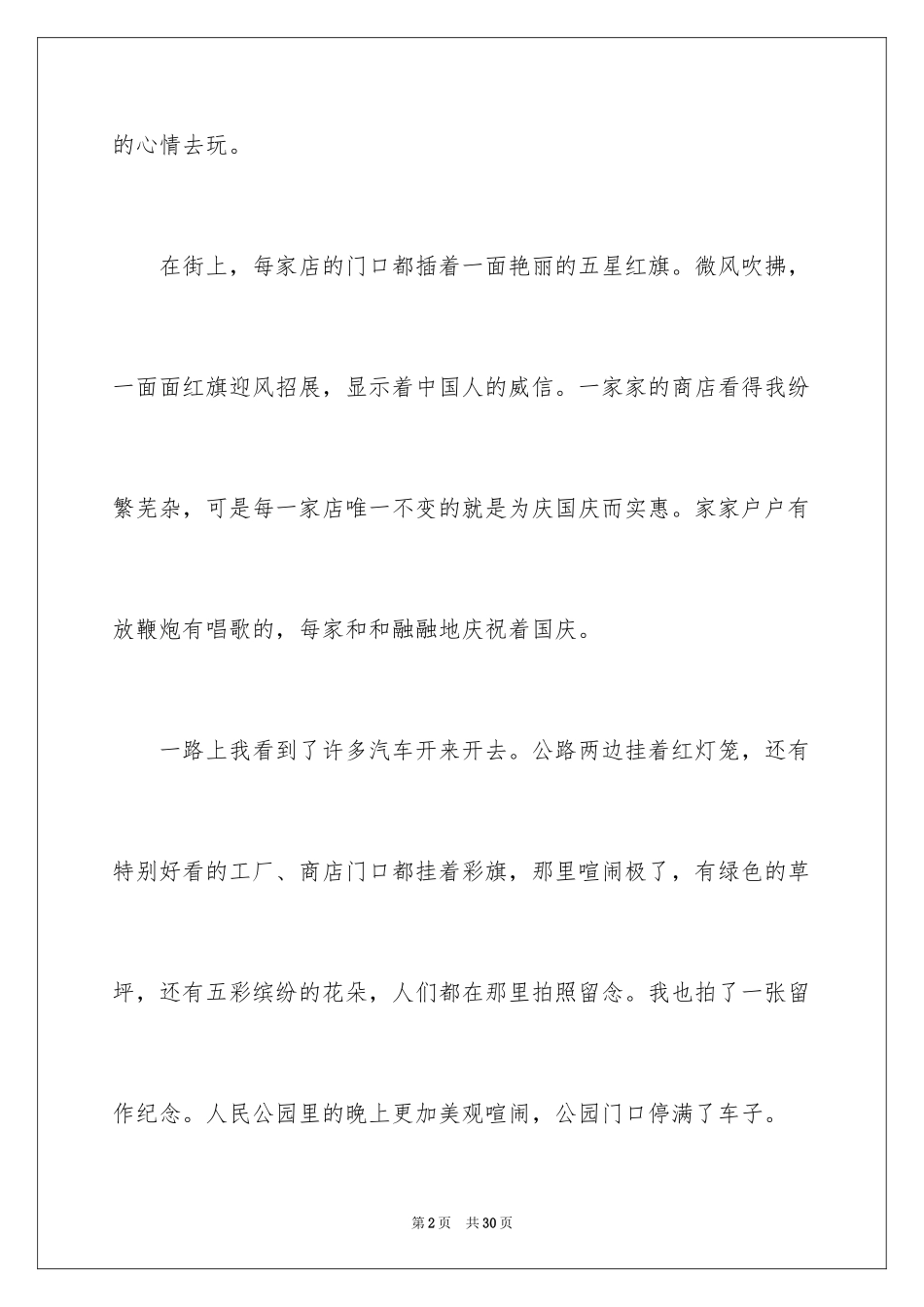 的心情去玩。

在街上，每家店的门口都插着一面艳丽的五星红旗。微风吹拂，一面面红旗迎风招展，显示着中国人的威信。一家家的商店看得我纷繁芜杂，可是每一家店唯一不变的就是为庆国庆而实惠。家家户户有放鞭炮有唱歌的，每家和和融融地庆祝着国庆。

一路上我看到了许多汽车开来开去。公路两边挂着红灯笼，还有特别好看的工厂、商店门口都挂着彩旗，那里喧闹极了，有绿色的草坪，还有五彩缤纷的花朵，人们都在那里拍照留念。我也拍了一张留作纪念。人民公园里的晚上更加美观喧闹，公园门口停满了车子。

第2页 共30页